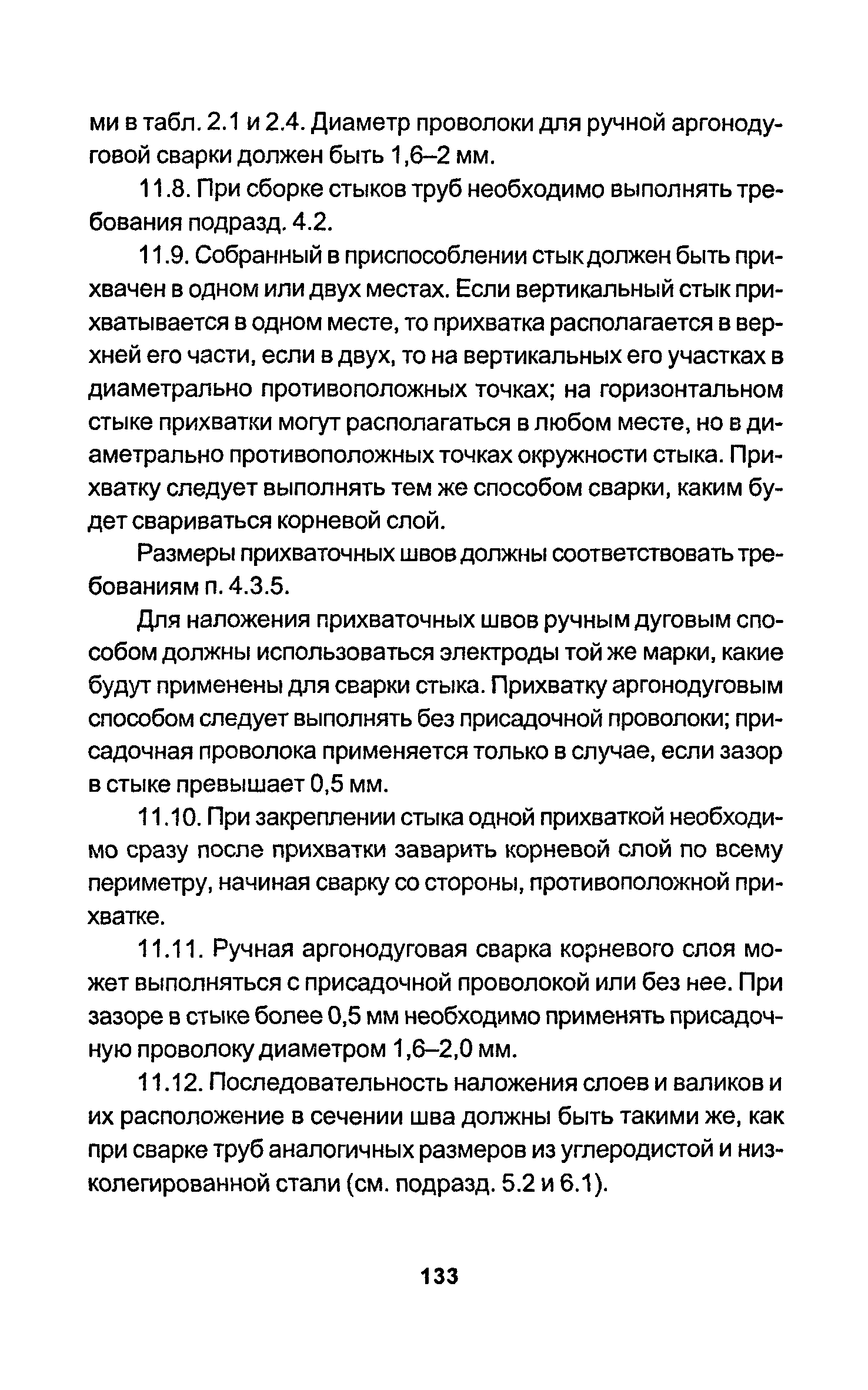 ми в табл. 2.1 и 2.4. Диаметр проволоки для ручной аргонодуговой сварки должен быть 1,6–2 мм.

11.8. При сборке стыков труб необходимо выполнять требования подразд. 4.2.

11.9. Собранный в приспособлении стык должен быть прихвачен в одном или двух местах. Если вертикальный стык прихватывается в одном месте, то прихватка располагается в верхней его части, если в двух, то на вертикальных его участках в диаметрально противоположных точках; на горизонтальном стыке прихватки могут располагаться в любом месте, но в диаметрально противоположных точках окружности стыка. Прихватку следует выполнять тем же способом сварки, каким будет свариваться корневой слой.

Размеры прихваточных швов должны соответствовать требованиям п. 4.3.5.

Для наложения прихваточных швов ручным дуговым способом должны использоваться электроды той же марки, какие будут применены для сварки стыка. Прихватку аргонодуговым способом следует выполнять без присадочной проволоки; присадочная проволока применяется только в случае, если зазор в стыке превышает 0,5 мм.

11.10. При закреплении стыка одной прихваткой необходимо сразу после прихватки заварить корневой слой по всему периметру, начиная сварку со стороны, противоположной прихватке.

11.11. Ручная аргонодуговая сварка корневого слоя может выполняться с присадочной проволокой или без нее. При зазоре в стыке более 0,5 мм необходимо применять присадочную проволоку диаметром 1,6–2,0 мм.

11.12. Последовательность наложения слоев и валиков и их расположение в сечении шва должны быть такими же, как при сварке труб аналогичных размеров из углеродистой и низколегированной стали (см. подразд. 5.2 и 6.1).

133